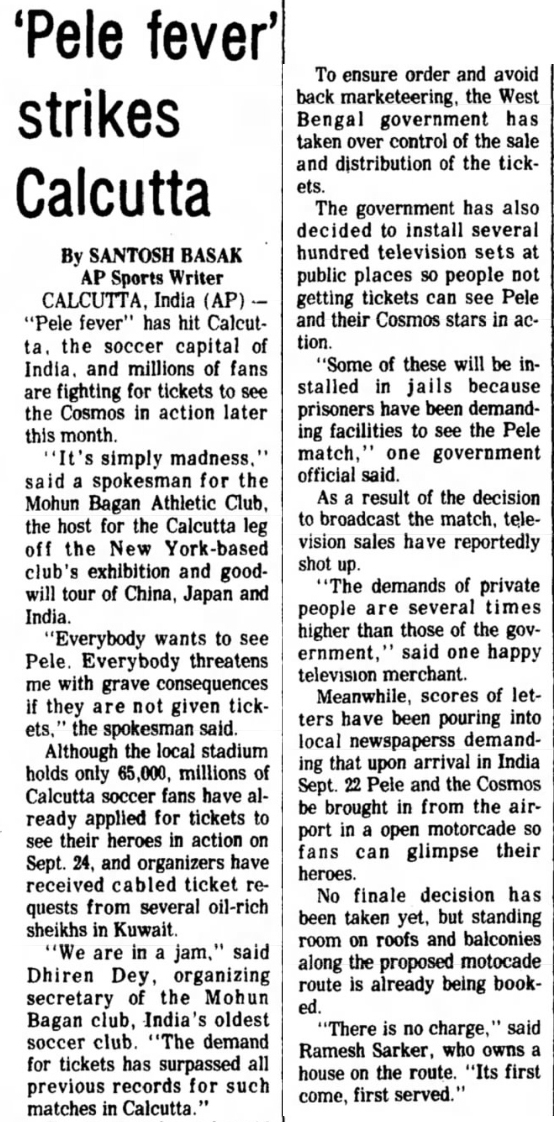 'Pele fever' strikes Calcutta

By SANTOSH BASAK
AP Sports Writer

CALCUTTA, India (AP) — "Pele fever" has hit Calcutta, the soccer capital of India, and millions of fans are fighting for tickets to see the Cosmos in action later this month.

"It's simply madness," said a spokesman for the Mohun Bagan Athletic Club, the host for the Calcutta leg off the New York-based club's exhibition and goodwill tour of China, Japan and India.

"Everybody wants to see Pele. Everybody threatens me with grave consequences if they are not given tickets," the spokesman said.

Although the local stadium holds only 65,000, millions of Calcutta soccer fans have already applied for tickets to see their heroes in action on Sept. 24, and organizers have received cabled ticket requests from several oil-rich sheikhs in Kuwait.

"We are in a jam," said Dhiren Dey, organizing secretary of the Mohun Bagan club, India's oldest soccer club. "The demand for tickets has surpassed all previous records for such matches in Calcutta."

To ensure order and avoid back marketeering, the West Bengal government has taken over control of the sale and distribution of the tickets.

The government has also decided to install several hundred television sets at public places so people not getting tickets can see Pele and their Cosmos stars in action.

"Some of these will be installed in jails because prisoners have been demanding facilities to see the Pele match," one government official said.

As a result of the decision to broadcast the match, television sales have reportedly shot up.

"The demands of private people are several times higher than those of the government," said one happy television merchant.

Meanwhile, scores of letters have been pouring into local newspaperss demanding that upon arrival in India Sept. 22 Pele and the Cosmos be brought in from the airport in a open motorcade so fans can glimpse their heroes.

No finale decision has been taken yet, but standing room on roofs and balconies along the proposed motocade route is already being booked.

"There is no charge," said Ramesh Sarker, who owns a house on the route. "Its first come, first served."